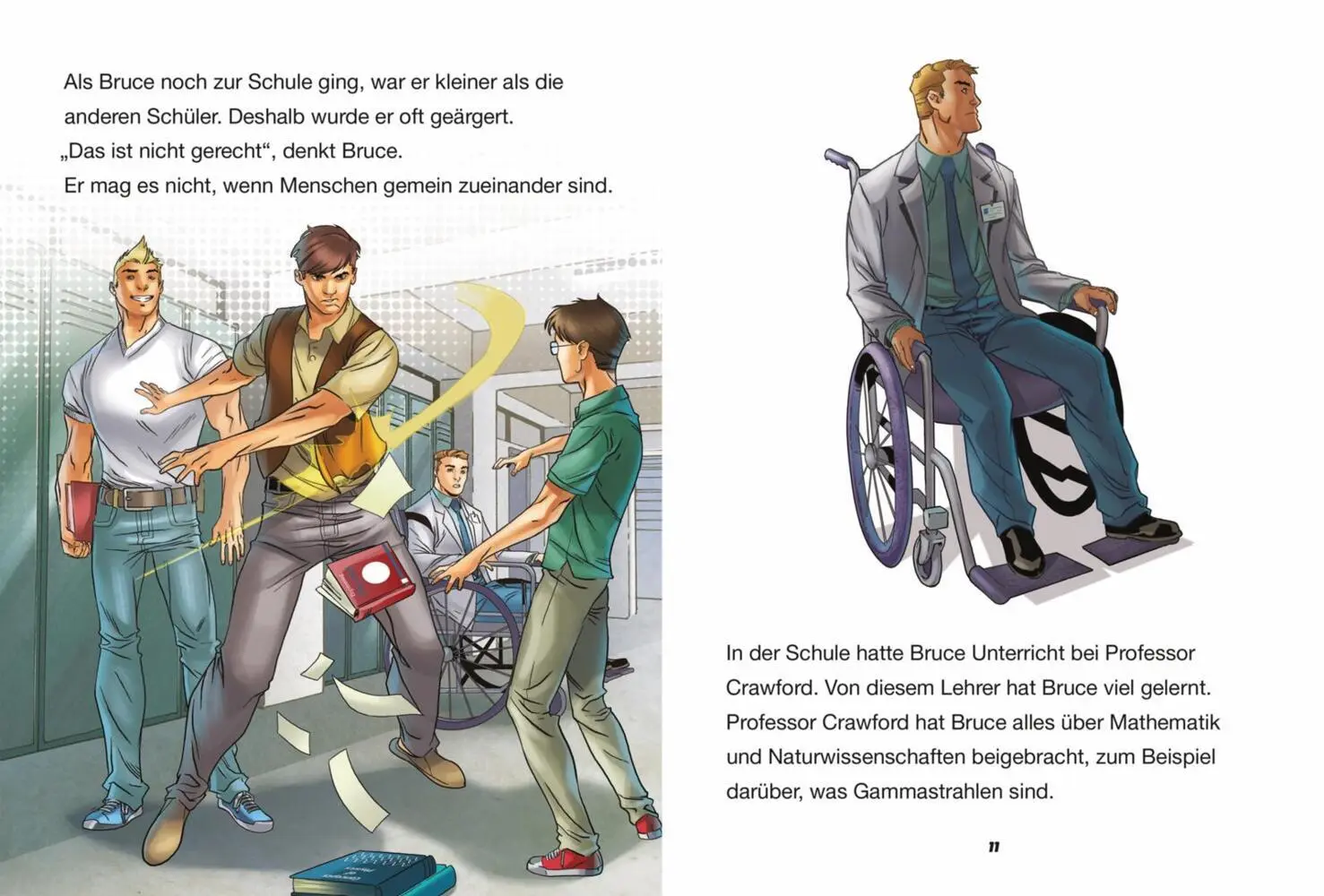 Als Bruce noch zur Schule ging, war er kleiner als die anderen Schüler. Deshalb wurde er oft geärgert. „Das ist nicht gerecht“, denkt Bruce. Er mag es nicht, wenn Menschen gemein zueinander sind.

In der Schule hatte Bruce Unterricht bei Professor Crawford. Von diesem Lehrer hat Bruce viel gelernt. Professor Crawford hat Bruce alles über Mathematik und Naturwissenschaften beigebracht, zum Beispiel darüber, was Gammastrahlen sind.

11